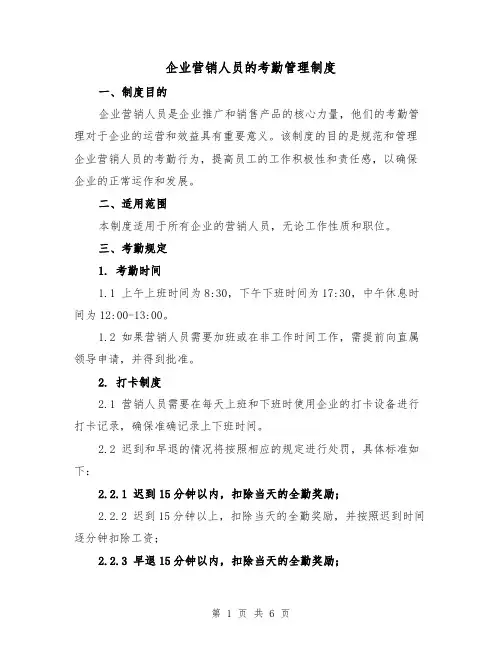 企业营销人员的考勤管理制度

一、制度目的

企业营销人员是企业推广和销售产品的核心力量，他们的考勤管理对于企业的运营和效益具有重要意义。该制度的目的是规范和管理企业营销人员的考勤行为，提高员工的工作积极性和责任感，以确保企业的正常运作和发展。

二、适用范围

本制度适用于所有企业的营销人员，无论工作性质和职位。

三、考勤规定

1. 考勤时间

1.1 上午上班时间为8:30，下午下班时间为17:30，中午休息时间为12:00-13:00。

1.2 如果营销人员需要加班或在非工作时间工作，需提前向直属领导申请，并得到批准。

2. 打卡制度

2.1 营销人员需要在每天上班和下班时使用企业的打卡设备进行打卡记录，确保准确记录上下班时间。

2.2 迟到和早退的情况将按照相应的规定进行处罚，具体标准如下：

2.2.1 迟到15分钟以内，扣除当天的全勤奖励；

2.2.2 迟到15分钟以上，扣除当天的全勤奖励，并按照迟到时间逐分钟扣除工资；

2.2.3 早退15分钟以内，扣除当天的全勤奖励；

第 1 页 共 6 页